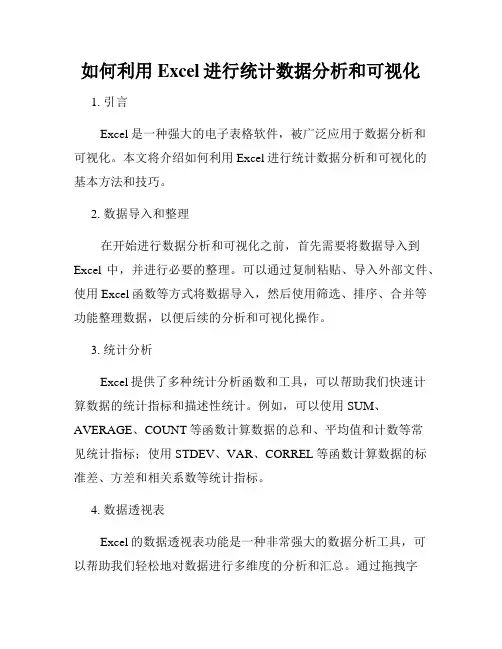 如何利用 Excel 进行统计数据分析和可视化

1. 引言

Excel 是一种强大的电子表格软件，被广泛应用于数据分析和可视化。本文将介绍如何利用 Excel 进行统计数据分析和可视化的基本方法和技巧。

2. 数据导入和整理

在开始进行数据分析和可视化之前，首先需要将数据导入到 Excel 中，并进行必要的整理。可以通过复制粘贴、导入外部文件、使用 Excel 函数等方式将数据导入，然后使用筛选、排序、合并等功能整理数据，以便后续的分析和可视化操作。

3. 统计分析

Excel 提供了多种统计分析函数和工具，可以帮助我们快速计算数据的统计指标和描述性统计。例如，可以使用 SUM、AVERAGE、COUNT 等函数计算数据的总和、平均值和计数等常见统计指标；使用 STDEV、VAR、CORREL 等函数计算数据的标准差、方差和相关系数等统计指标。

4. 数据透视表

Excel 的数据透视表功能是一种非常强大的数据分析工具，可以帮助我们轻松地对数据进行多维度的分析和汇总。通过拖拽字